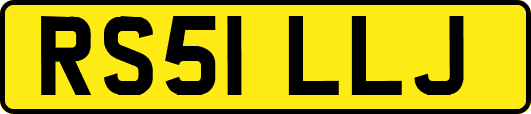 RS51 LLJ